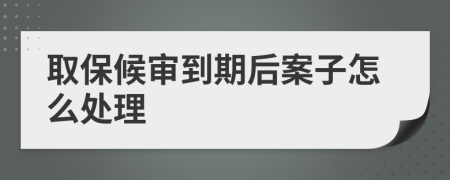 取保候审到期后案子怎么处理